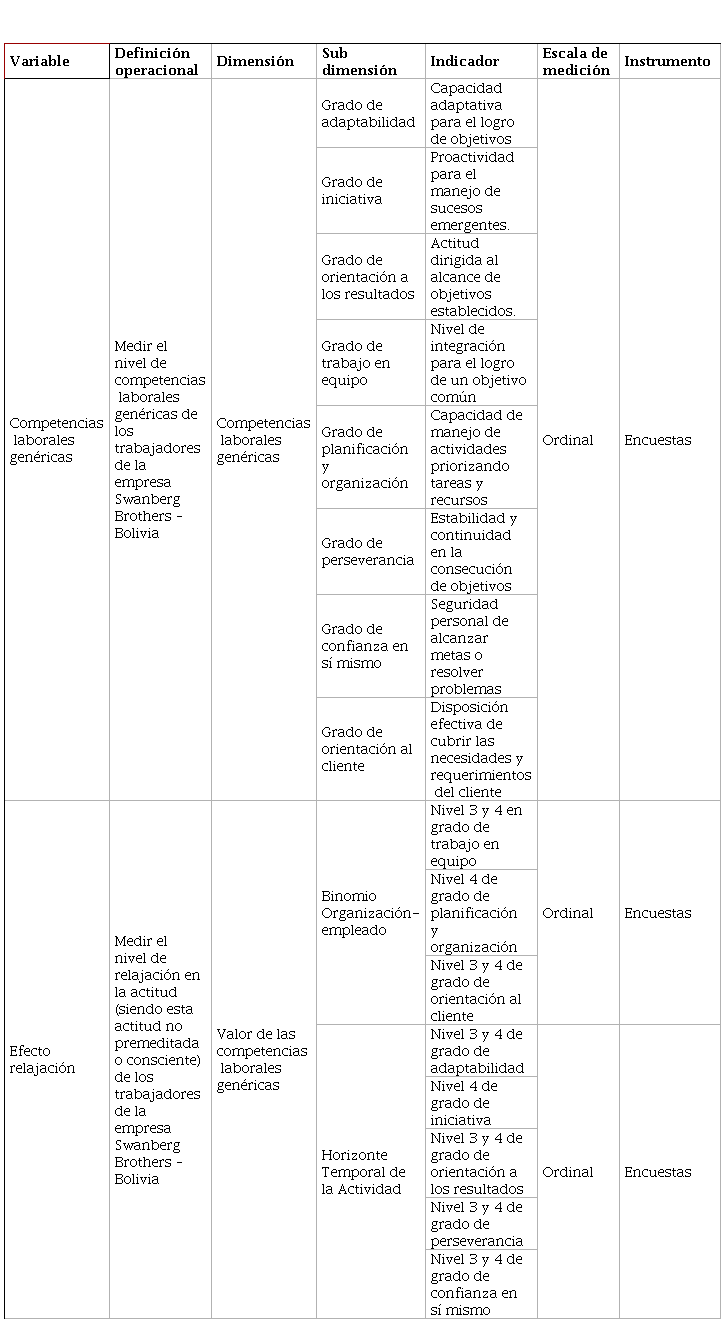 | Variable | Definición operacional | Dimensión | Sub dimensión | Indicador | Escala de medición | Instrumento |
|---|---|---|---|---|---|---|
| Competencias laborales genéricas | Medir el nivel de competencias laborales genéricas de los trabajadores de la empresa Swanberg Brothers - Bolivia | Competencias laborales genéricas | Grado de adaptabilidad | Capacidad adaptativa para el logro de objetivos | Ordinal | Encuestas |
| | | | Grado de iniciativa | Proactividad para el manejo de sucesos emergentes. | | |
| | | | Grado de orientación a los resultados | Actitud dirigida al alcance de objetivos establecidos. | | |
| | | | Grado de trabajo en equipo | Nivel de integración para el logro de un objetivo común | | |
| | | | Grado de planificación y organización | Capacidad de manejo de actividades priorizando tareas y recursos | | |
| | | | Grado de perseverancia | Estabilidad y continuidad en la consecución de objetivos | | |
| | | | Grado de confianza en sí mismo | Seguridad personal de alcanzar metas o resolver problemas | | |
| | | | Grado de orientación al cliente | Disposición efectiva de cubrir las necesidades y requerimientos del cliente | | |
| Efecto relajación | Medir el nivel de relajación en la actitud (siendo esta actitud no premeditada o consciente) de los trabajadores de la empresa Swanberg Brothers - Bolivia | Valor de las competencias laborales genéricas | Binomio Organización-empleado | Nivel 3 y 4 en grado de trabajo en equipo | Ordinal | Encuestas |
| | | | | Nivel 4 de grado de planificación y organización | | |
| | | | | Nivel 3 y 4 de grado de orientación al cliente | | |
| | | | Horizonte Temporal de la Actividad | Nivel 3 y 4 de grado de adaptabilidad | Ordinal | Encuestas |
| | | | | Nivel 4 de grado de iniciativa | | |
| | | | | Nivel 3 y 4 de grado de orientación a los resultados | | |
| | | | | Nivel 3 y 4 de grado de perseverancia | | |
| | | | | Nivel 3 y 4 de grado de confianza en sí mismo | | |